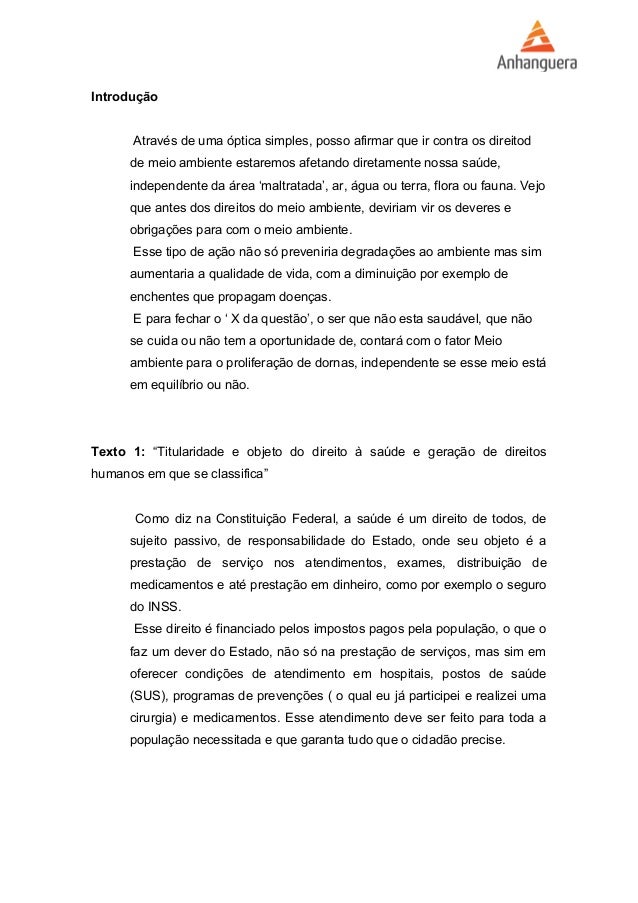 Anhanguera

Introdução

Através de uma óptica simples, posso afirmar que ir contra os direitod de meio ambiente estaremos afetando diretamente nossa saúde, independente da área ‘maltratada’, ar, água ou terra, flora ou fauna. Vejo que antes dos direitos do meio ambiente, deviriam vir os deveres e obrigações para com o meio ambiente.
Esse tipo de ação não só preveniria degradações ao ambiente mas sim aumentaria a qualidade de vida, com a diminuição por exemplo de enchentes que propagam doenças.
E para fechar o ‘ X da questão’, o ser que não esta saudável, que não se cuida ou não tem a oportunidade de, contará com o fator Meio ambiente para o proliferação de dornas, independente se esse meio está em equilíbrio ou não.

Texto 1: “Titularidade e objeto do direito à saúde e geração de direitos humanos em que se classifica”

Como diz na Constituição Federal, a saúde é um direito de todos, de sujeito passivo, de responsabilidade do Estado, onde seu objeto é a prestação de serviço nos atendimentos, exames, distribuição de medicamentos e até prestação em dinheiro, como por exemplo o seguro do INSS.
Esse direito é financiado pelos impostos pagos pela população, o que o faz um dever do Estado, não só na prestação de serviços, mas sim em oferecer condições de atendimento em hospitais, postos de saúde (SUS), programas de prevenções ( o qual eu já participei e realizei uma cirurgia) e medicamentos. Esse atendimento deve ser feito para toda a população necessitada e que garanta tudo que o cidadão precise.